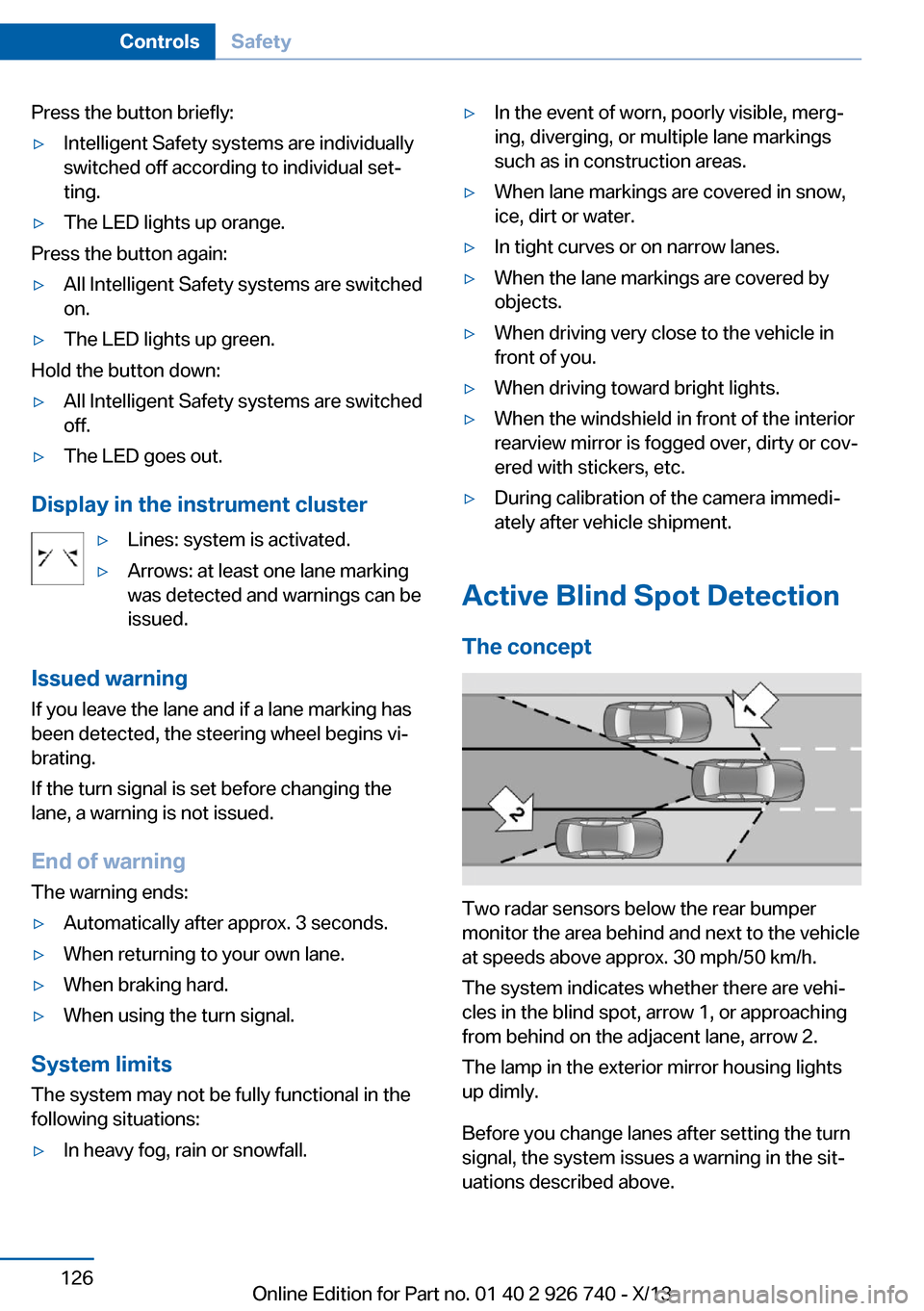 Controls Safety

Press the button briefly:

▷ Intelligent Safety systems are individually switched off according to individual setting.

▷ The LED lights up orange.

Press the button again:

▷ All Intelligent Safety systems are switched on.

▷ The LED lights up green.

Hold the button down:

▷ All Intelligent Safety systems are switched off.

▷ The LED goes out.

Display in the instrument cluster

▷ Lines: system is activated.

▷ Arrows: at least one lane marking was detected and warnings can be issued.

Issued warning

If you leave the lane and if a lane marking has been detected, the steering wheel begins vibrating.

If the turn signal is set before changing the lane, a warning is not issued.

End of warning

The warning ends:

▷ Automatically after approx. 3 seconds.

▷ When returning to your own lane.

▷ When braking hard.

▷ When using the turn signal.

System limits

The system may not be fully functional in the following situations:

▷ In heavy fog, rain or snowfall.

▷ In the event of worn, poorly visible, merging, diverging, or multiple lane markings such as in construction areas.

▷ When lane markings are covered in snow, ice, dirt or water.

▷ In tight curves or on narrow lanes.

▷ When the lane markings are covered by objects.

▷ When driving very close to the vehicle in front of you.

▷ When driving toward bright lights.

▷ When the windshield in front of the interior rearview mirror is fogged over, dirty or covered with stickers, etc.

▷ During calibration of the camera immediately after vehicle shipment.

Active Blind Spot Detection

The concept

1

2

Two radar sensors below the rear bumper monitor the area behind and next to the vehicle at speeds above approx. 30 mph/50 km/h.

The system indicates whether there are vehicles in the blind spot, arrow 1, or approaching from behind on the adjacent lane, arrow 2.

The lamp in the exterior mirror housing lights up dimly.

Before you change lanes after setting the turn signal, the system issues a warning in the situations described above.

126

Online Edition for Part no. 01 40 2 926 740 - X/13 carmanualsonline.info